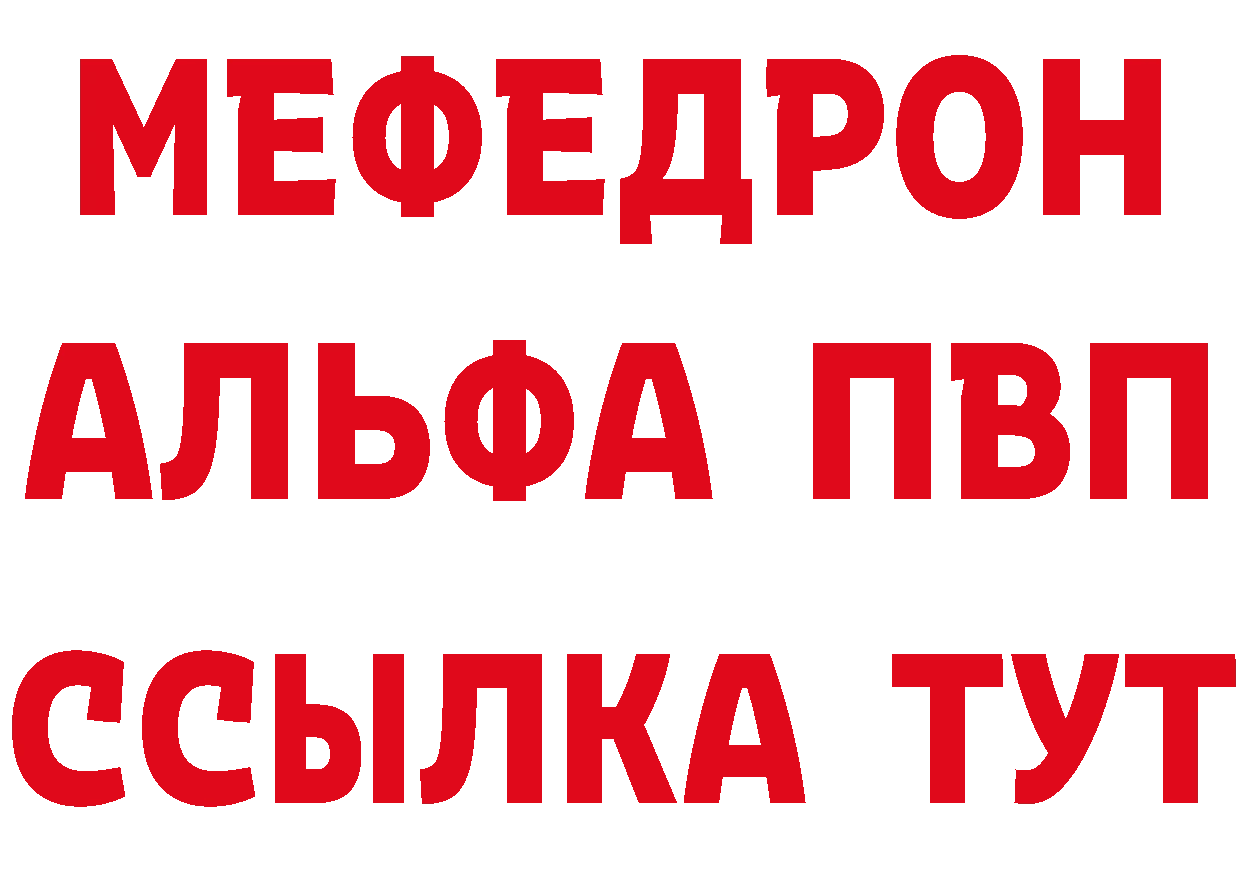 МЕФЕДРОН
АЛЬФА ПВП
ССЫЛКА ТУТ